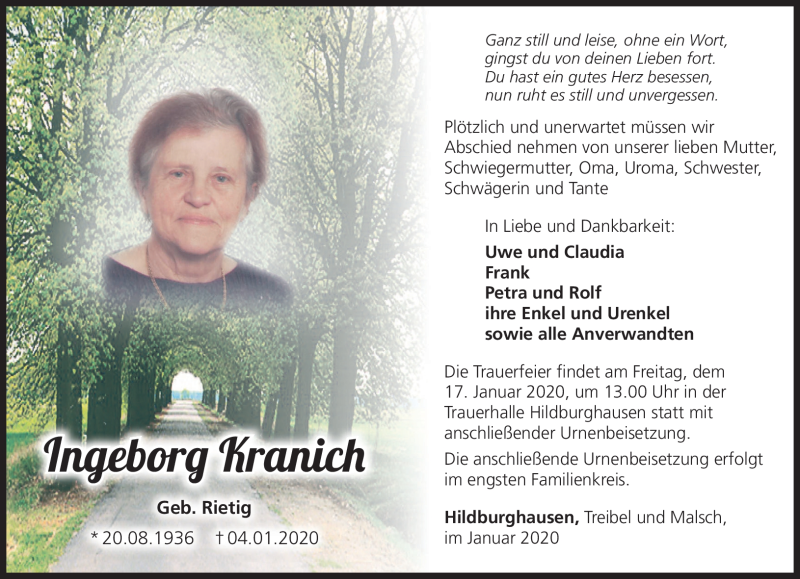 Ingeborg Kranich

Geb. Rietig

* 20.08.1936 † 04.01.2020

Ganz still und leise, ohne ein Wort,
gingst du von deinen Lieben fort.
Du hast ein gutes Herz besessen,
nun ruht es still und unvergessen.

Plötzlich und unerwartet müssen wir Abschied nehmen von unserer lieben Mutter, Schwiegermutter, Oma, Uroma, Schwester, Schwägerin und Tante

In Liebe und Dankbarkeit:

Uwe und Claudia
Frank
Petra und Rolf
ihre Enkel und Urenkel
sowie alle Anverwandten

Die Trauerfeier findet am Freitag, dem 17. Januar 2020, um 13.00 Uhr in der Trauerhalle Hildburghausen statt mit anschließender Urnenbeisetzung.

Die anschließende Urnenbeisetzung erfolgt im engsten Familienkreis.

Hildburghausen, Treibel und Malsch, im Januar 2020